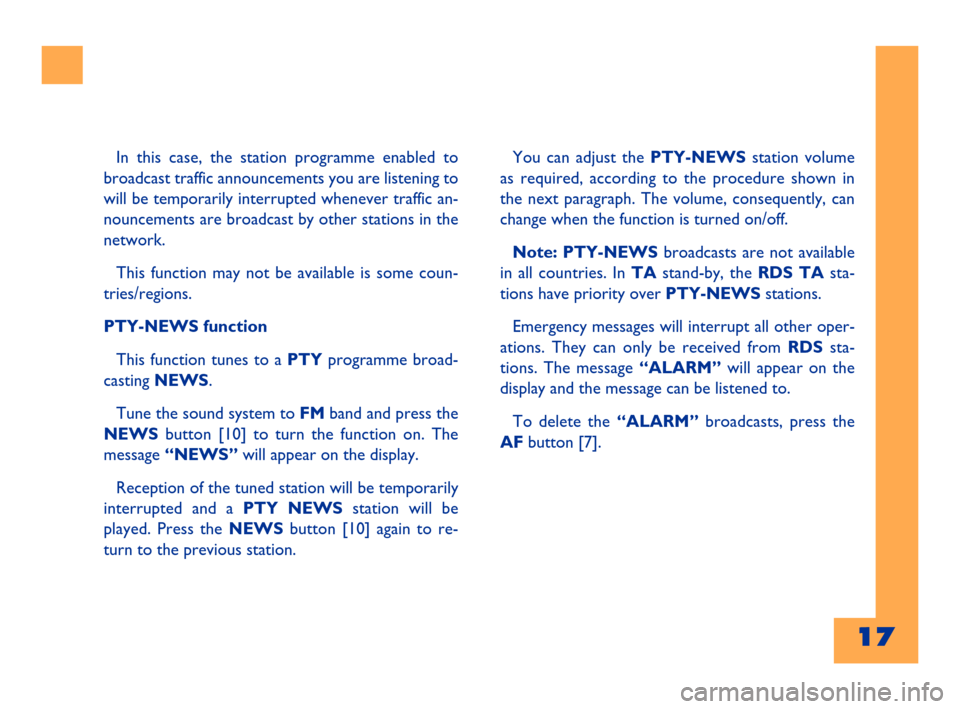 In this case, the station programme enabled to broadcast traffic announcements you are listening to will be temporarily interrupted whenever traffic announcements are broadcast by other stations in the network.

This function may not be available is some countries/regions.

PTY-NEWS function

This function tunes to a PTY programme broadcasting NEWS.

Tune the sound system to FM band and press the NEWS button [10] to turn the function on. The message “NEWS” will appear on the display.

Reception of the tuned station will be temporarily interrupted and a PTY NEWS station will be played. Press the NEWS button [10] again to return to the previous station.

You can adjust the PTY-NEWS station volume as required, according to the procedure shown in the next paragraph. The volume, consequently, can change when the function is turned on/off.

Note: PTY-NEWS broadcasts are not available in all countries. In TA stand-by, the RDS TA stations have priority over PTY-NEWS stations.

Emergency messages will interrupt all other operations. They can only be received from RDS stations. The message “ALARM” will appear on the display and the message can be listened to.

To delete the “ALARM” broadcasts, press the AF button [7].

17

carmanualsonline.info